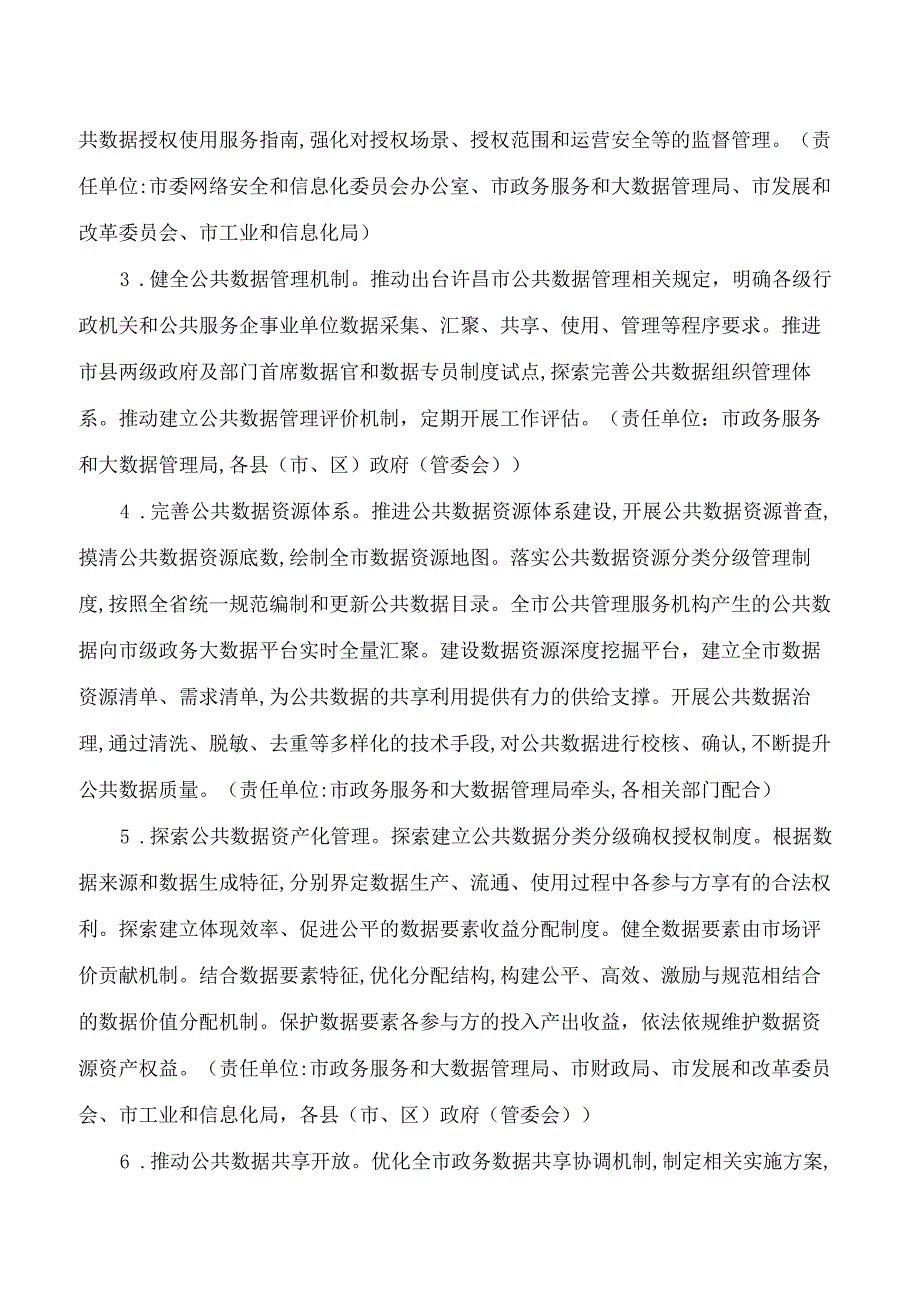 共数据授权使用服务指南,强化对授权场景、授权范围和运营安全等的监督管理。（责任单位:市委网络安全和信息化委员会办公室、市政务服务和大数据管理局、市发展和改革委员会、市工业和信息化局）

3．健全公共数据管理机制。推动出台许昌市公共数据管理相关规定，明确各级行政机关和公共服务企事业单位数据采集、汇聚、共享、使用、管理等程序要求。推进市县两级政府及部门首席数据官和数据专员制度试点,探索完善公共数据组织管理体系。推动建立公共数据管理评价机制，定期开展工作评估。（责任单位：市政务服务和大数据管理局,各县（市、区）政府（管委会））

4．完善公共数据资源体系。推进公共数据资源体系建设,开展公共数据资源普查,摸清公共数据资源底数,绘制全市数据资源地图。落实公共数据资源分类分级管理制度,按照全省统一规范编制和更新公共数据目录。全市公共管理服务机构产生的公共数据向市级政务大数据平台实时全量汇聚。建设数据资源深度挖掘平台，建立全市数据资源清单、需求清单,为公共数据的共享利用提供有力的供给支撑。开展公共数据治理,通过清洗、脱敏、去重等多样化的技术手段,对公共数据进行校核、确认,不断提升公共数据质量。（责任单位:市政务服务和大数据管理局牵头,各相关部门配合）

5．探索公共数据资产化管理。探索建立公共数据分类分级确权授权制度。根据数据来源和数据生成特征,分别界定数据生产、流通、使用过程中各参与方享有的合法权利。探索建立体现效率、促进公平的数据要素收益分配制度。健全数据要素由市场评价贡献机制。结合数据要素特征,优化分配结构,构建公平、高效、激励与规范相结合的数据价值分配机制。保护数据要素各参与方的投入产出收益，依法依规维护数据资源资产权益。（责任单位:市政务服务和大数据管理局、市财政局、市发展和改革委员会、市工业和信息化局，各县（市、区）政府（管委会））

6．推动公共数据共享开放。优化全市政务数据共享协调机制,制定相关实施方案,